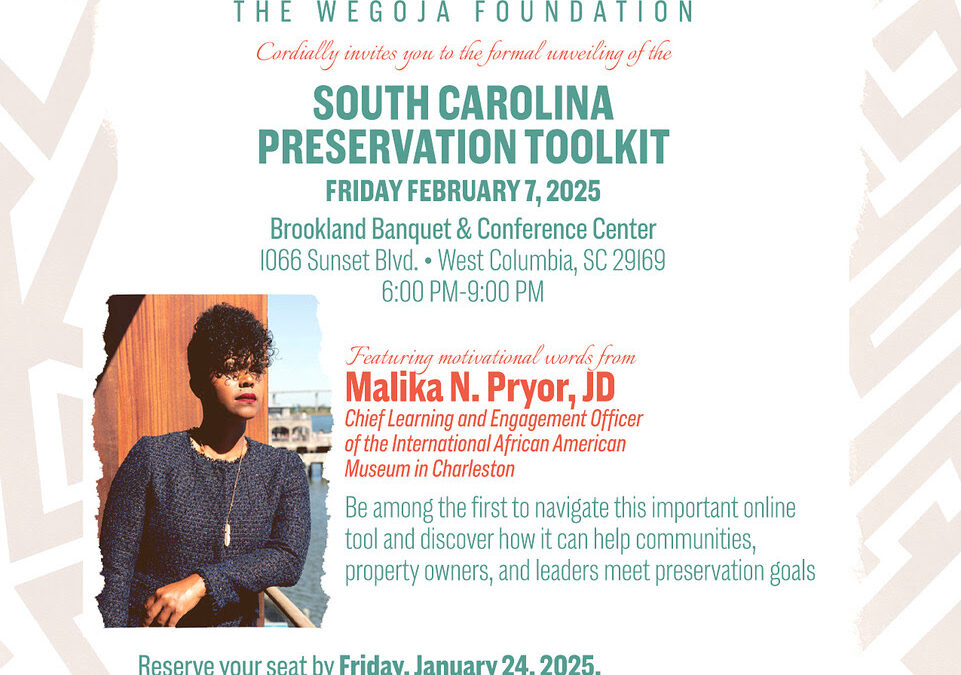 THE WEGOJA FOUNDATION

Cordially invites you to the formal unveiling of the

SOUTH CAROLINA PRESERVATION TOOLKIT

FRIDAY FEBRUARY 7, 2025

Brookland Banquet & Conference Center
1066 Sunset Blvd. • West Columbia, SC 29169
6:00 PM-9:00 PM

Featuring motivational words from

Malika N. Pryor, JD

Chief Learning and Engagement Officer of the International African American Museum in Charleston

Be among the first to navigate this important online tool and discover how it can help communities, property owners, and leaders meet preservation goals

Reserve your seat by Friday, January 24, 2025.